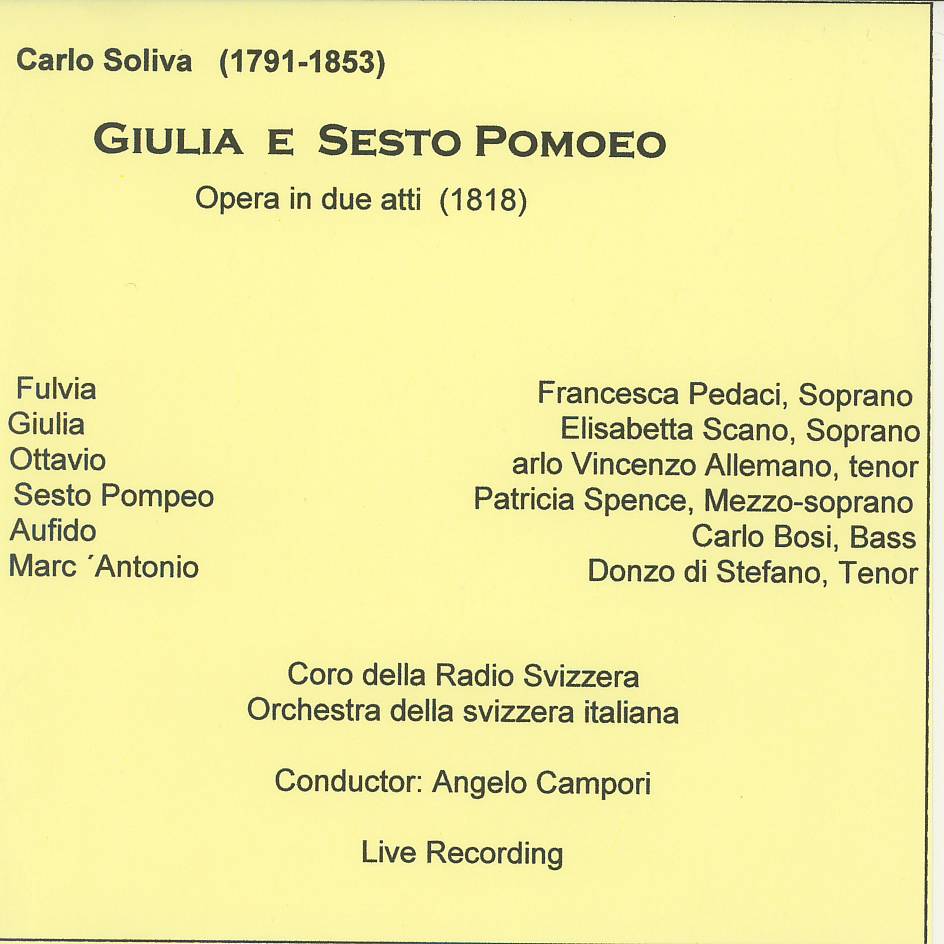 Carlo Soliva (1791-1853)

GIULIA E SESTO POMOEO

Opera in due atti (1818)

Fulvia
Giulia
Ottavio
Sesto Pompeo
Aufido
Marc ´Antonio

Francesca Pedaci, Soprano
Elisabetta Scano, Soprano
arlo Vincenzo Allemano, tenor
Patricia Spence, Mezzo-soprano
Carlo Bosi, Bass
Donzo di Stefano, Tenor

Coro della Radio Svizzera
Orchestra della svizzera italiana

Conductor: Angelo Campori

Live Recording